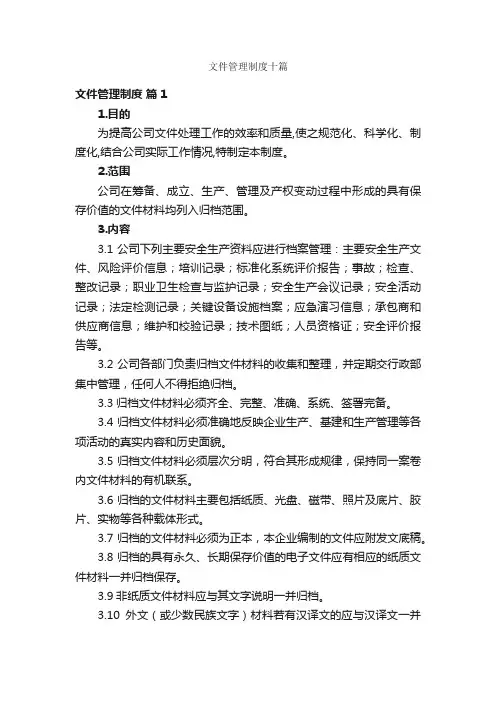 文件管理制度十篇

文件管理制度 篇 1

1.目的

为提高公司文件处理工作的效率和质量,使之规范化、科学化、制度化,结合公司实际工作情况,特制定本制度。

2.范围

公司在筹备、成立、生产、管理及产权变动过程中形成的具有保存价值的文件材料均列入归档范围。

3.内容

3.1 公司下列主要安全生产资料应进行档案管理：主要安全生产文件、风险评价信息；培训记录；标准化系统评价报告；事故；检查、整改记录；职业卫生检查与监护记录；安全生产会议记录；安全活动记录；法定检测记录；关键设备设施档案；应急演习信息；承包商和供应商信息；维护和校验记录；技术图纸；人员资格证；安全评价报告等。

3.2 公司各部门负责归档文件材料的收集和整理，并定期交行政部集中管理，任何人不得拒绝归档。

3.3 归档文件材料必须齐全、完整、准确、系统、签署完备。

3.4 归档文件材料必须准确地反映企业生产、基建和生产管理等各项活动的真实内容和历史面貌。

3.5 归档文件材料必须层次分明，符合其形成规律，保持同一案卷内文件材料的有机联系。

3.6 归档的文件材料主要包括纸质、光盘、磁带、照片及底片、胶片、实物等各种载体形式。

3.7 归档的文件材料必须为正本，本企业编制的文件应附发文底稿。

3.8 归档的具有永久、长期保存价值的电子文件应有相应的纸质文件材料一并归档保存。

3.9 非纸质文件材料应与其文字说明一并归档。

3.10 外文（或少数民族文字）材料若有汉译文的应与汉译文一并